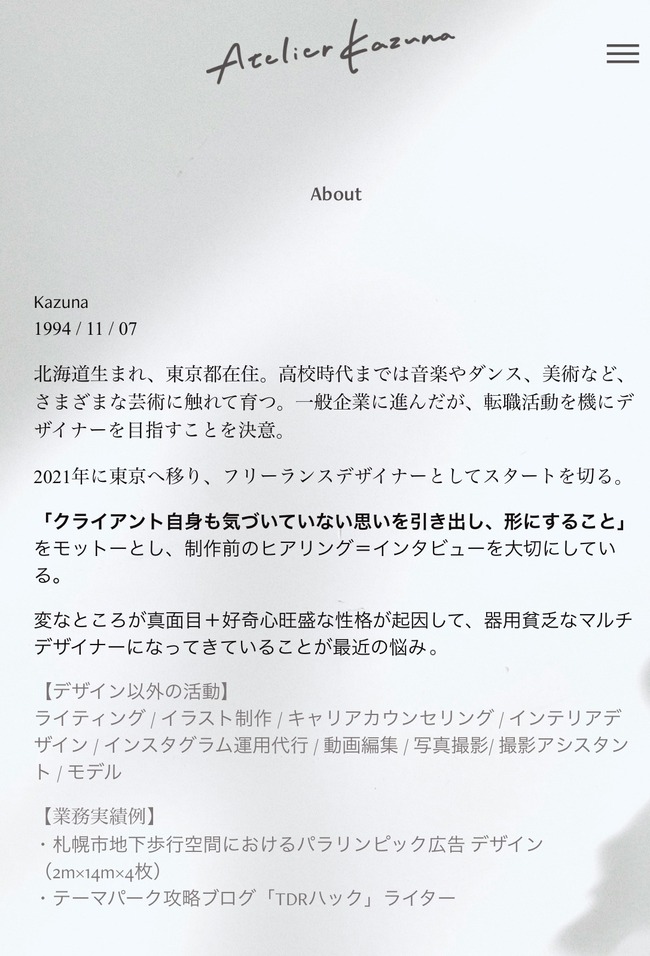 Atelier Kazuna

About

Kazuna
1994 / 11 / 07

北海道生まれ、東京都在住。高校時代までは音楽やダンス、美術など、さまざまな芸術に触れて育つ。一般企業に進んだが、転職活動を機にデザイナーを目指すことを決意。

2021年に東京へ移り、フリーランスデザイナーとしてスタートを切る。

「クライアント自身も気づいていない思いを引き出し、形にすること」をモットーとし、制作前のヒアリング＝インタビューを大切にしている。

変なところが真面目＋好奇心旺盛な性格が起因して、器用貧乏なマルチデザイナーになってきていることが最近の悩み。

【デザイン以外の活動】
ライティング / イラスト制作 / キャリアカウンセリング / インテリアデザイン / インスタグラム運用代行 / 動画編集 / 写真撮影/ 撮影アシスタント / モデル

【業務実績例】
・札幌市地下歩行空間におけるパラリンピック広告 デザイン（2m×14m×4枚）
・テーマパーク攻略ブログ「TDRハック」ライター